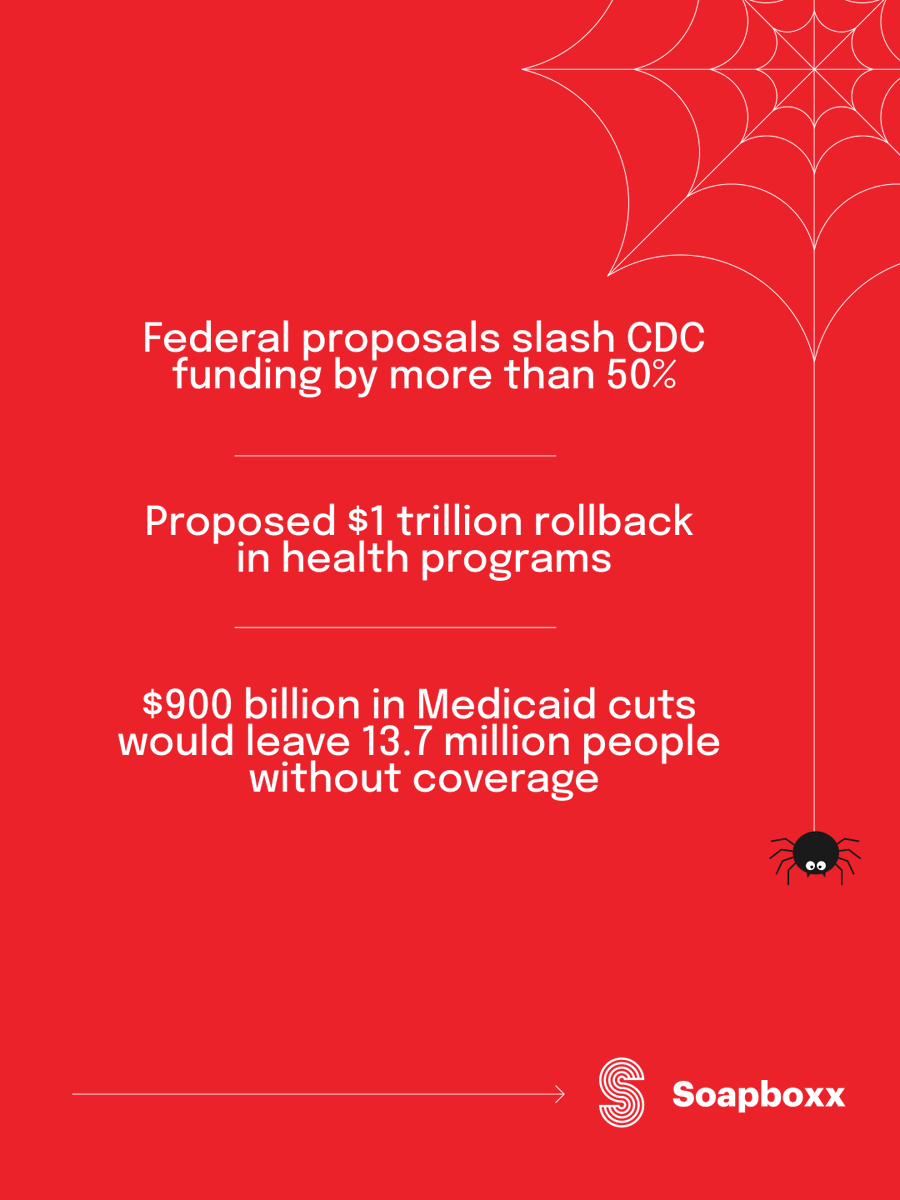 Federal proposals slash CDC funding by more than 50%

Proposed \$1 trillion rollback in health programs

\$900 billion in Medicaid cuts would leave 13.7 million people without coverage

Soapboxx